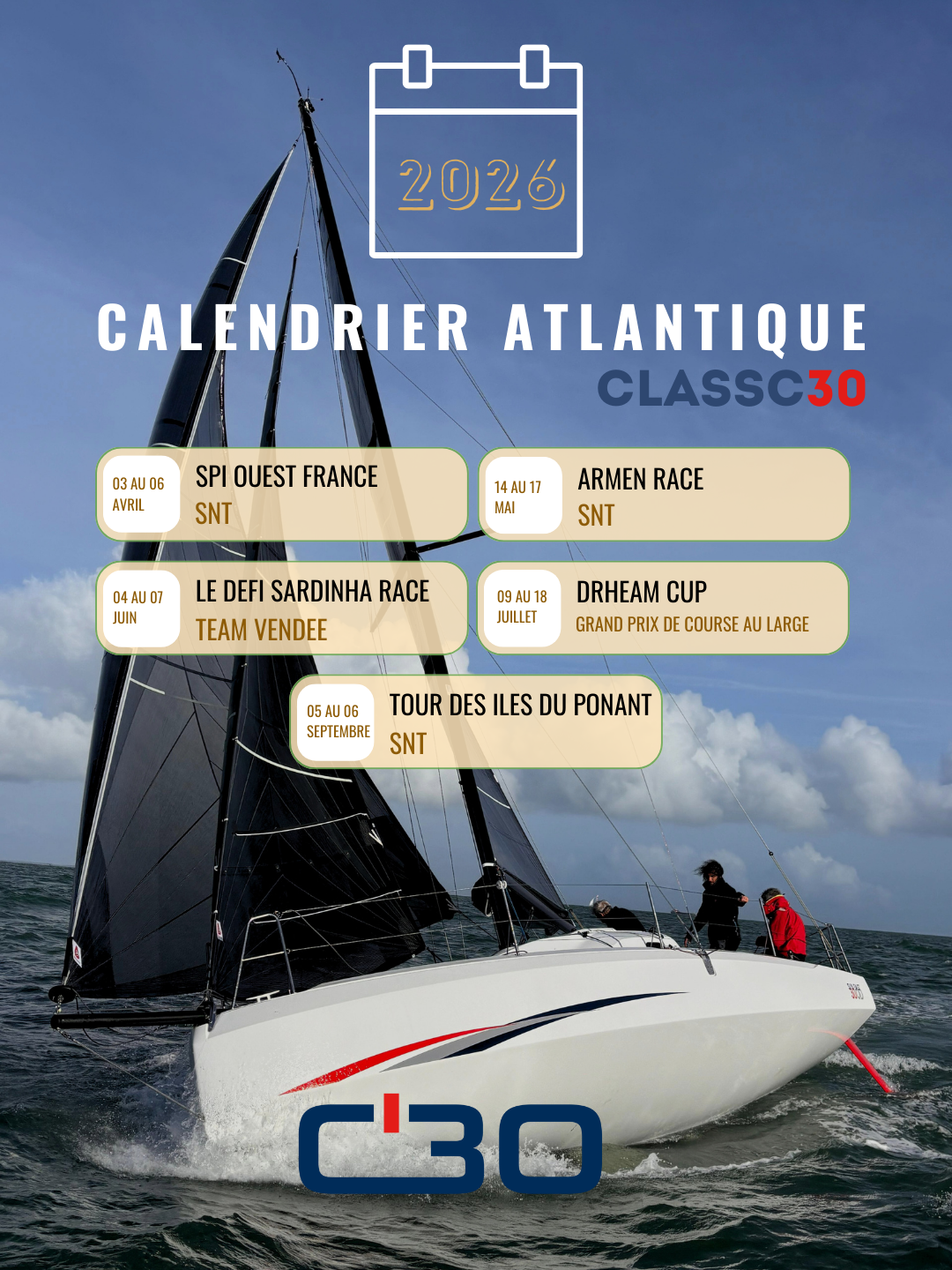 2026

CALENDRIER ATLANTIQUE

CLASSC30

03 AU 06
AVRIL
SPI OUEST FRANCE
SNT

14 AU 17
MAI
ARMEN RACE
SNT

04 AU 07
JUIN
LE DEFI SARDINHA RACE
TEAM VENDEE

09 AU 18
JUILLET
DRHEAM CUP
GRAND PRIX DE COURSE AU LARGE

05 AU 06
SEPTEMBRE
TOUR DES ILES DU PONANT
SNT

C'30